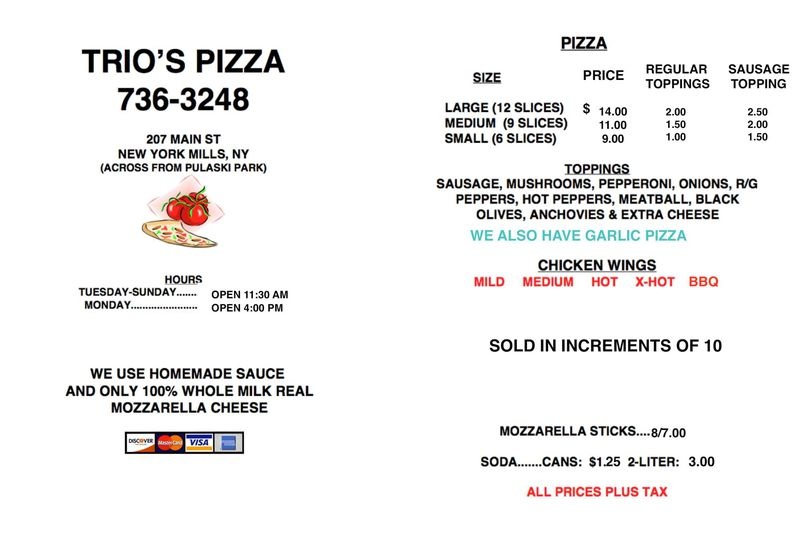 TRIO'S PIZZA
736-3248

207 MAIN ST
NEW YORK MILLS, NY
(ACROSS FROM PULASKI PARK)

HOURS
TUESDAY-SUNDAY....... OPEN 11:30 AM
MONDAY...................... OPEN 4:00 PM

WE USE HOMEMADE SAUCE AND ONLY 100% WHOLE MILK REAL MOZZARELLA CHEESE

DISCOVER MasterCard VISA

PIZZA

| SIZE | PRICE | REGULAR TOPPINGS | SAUSAGE TOPPING |
|---|---|---|---|
| LARGE (12 SLICES) | $ 14.00 | 2.00 | 2.50 |
| MEDIUM (9 SLICES) | 11.00 | 1.50 | 2.00 |
| SMALL (6 SLICES) | 9.00 | 1.00 | 1.50 |

TOPPINGS
SAUSAGE, MUSHROOMS, PEPPERONI, ONIONS, R/G PEPPERS, HOT PEPPERS, MEATBALL, BLACK OLIVES, ANCHOVIES & EXTRA CHEESE

WE ALSO HAVE GARLIC PIZZA

CHICKEN WINGS
MILD MEDIUM HOT X-HOT BBQ

SOLD IN INCREMENTS OF 10

MOZZARELLA STICKS....8/7.00

SODA.......CANS: $1.25 2-LITER: 3.00

ALL PRICES PLUS TAX